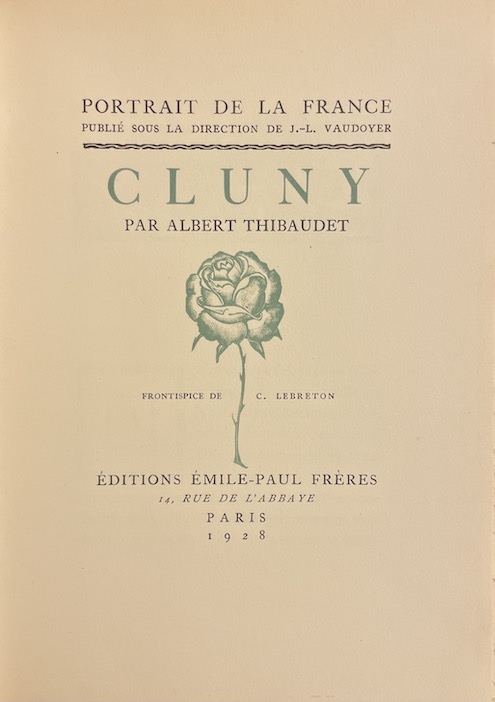 PORTRAIT DE LA FRANCE
PUBLIÉ SOUS LA DIRECTION DE J.-L. VAUDOYER

CLUNY

PAR ALBERT THIBAUDET

FRONTISPICE DE C. LEBRETON

ÉDITIONS ÉMILE-PAUL FRÈRES
14, RUE DE L'ABBAYE
PARIS
1928